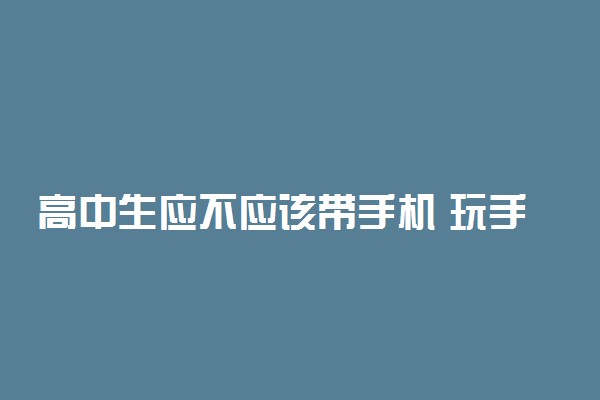 高中生应不应该带手机 玩手